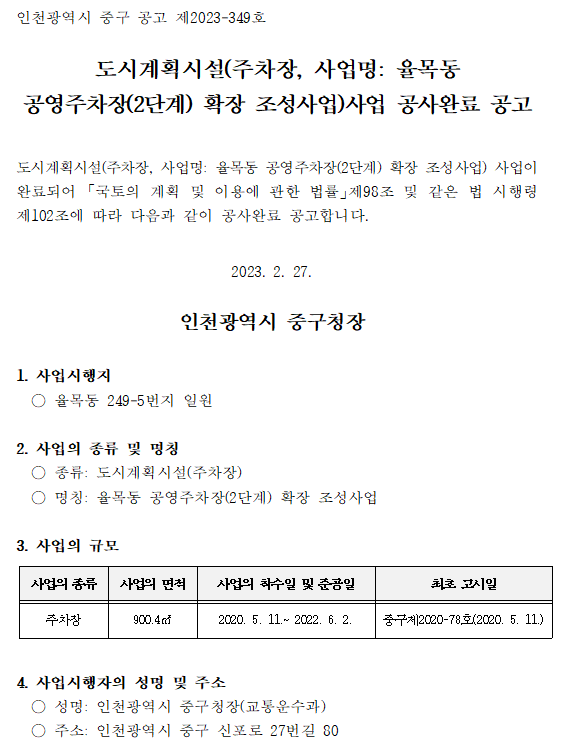 인천광역시 중구 공고 제2023-349호

도시계획시설(주차장, 사업명: 율목동 공영주차장(2단계) 확장 조성사업)사업 공사완료 공고

도시계획시설(주차장, 사업명: 율목동 공영주차장(2단계) 확장 조성사업) 사업이 완료되어 「국토의 계획 및 이용에 관한 법률」제98조 및 같은 법 시행령 제102조에 따라 다음과 같이 공사완료 공고합니다.

2023. 2. 27.

인천광역시 중구청장

1. 사업시행지
○ 율목동 249-5번지 일원

2. 사업의 종류 및 명칭
○ 종류: 도시계획시설(주차장)
○ 명칭: 율목동 공영주차장(2단계) 확장 조성사업

3. 사업의 규모

| 사업의 종류 | 사업의 면적 | 사업의 착수일 및 준공일 | 최초 고시일 |
|---|---|---|---|
| 주차장 | 900.4㎡ | 2020. 5. 11.~ 2022. 6. 2. | 중구제2020-78호(2020. 5. 11.) |

4. 사업시행자의 성명 및 주소
○ 성명: 인천광역시 중구청장(교통운수과)
○ 주소: 인천광역시 중구 신포로 27번길 80